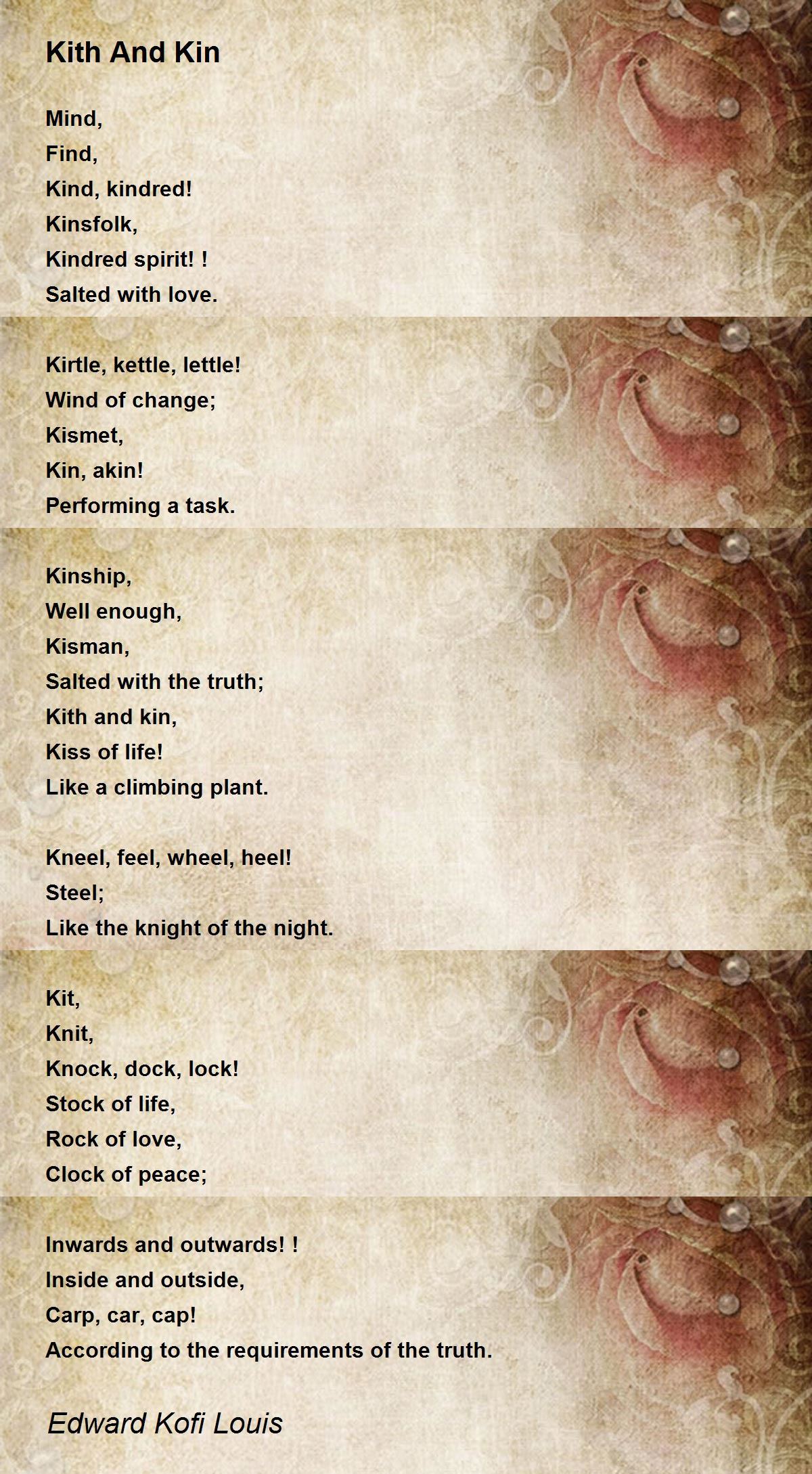 Kith And Kin

Mind,
Find,
Kind, kindred!
Kinsfolk,
Kindred spirit! !
Salted with love.

Kirtle, kettle, lettle!
Wind of change;
Kismet,
Kin, akin!
Performing a task.

Kinship,
Well enough,
Kisman,
Salted with the truth;
Kith and kin,
Kiss of life!
Like a climbing plant.

Kneel, feel, wheel, heel!
Steel;
Like the knight of the night.

Kit,
Knit,
Knock, dock, lock!
Stock of life,
Rock of love,
Clock of peace;

Inwards and outwards! !
Inside and outside,
Carp, car, cap!
According to the requirements of the truth.

Edward Kofi Louis